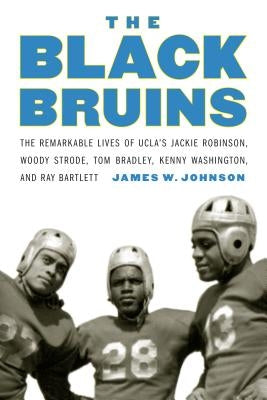 THE
BLACK
BRUINS

THE REMARKABLE LIVES OF UCLA'S JACKIE ROBINSON, WOODY STRODE, TOM BRADLEY, KENNY WASHINGTON, AND RAY BARTLETT

JAMES W. JOHNSON

28

13